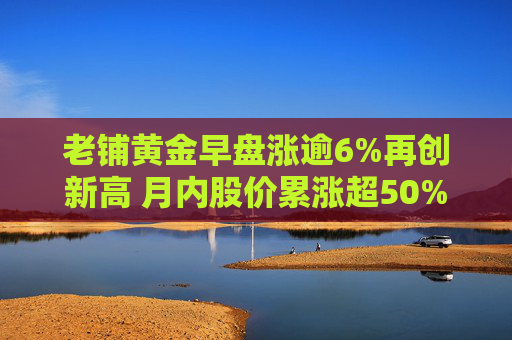 老铺黄金早盘涨逾6%再创新高 月内股价累涨超50%